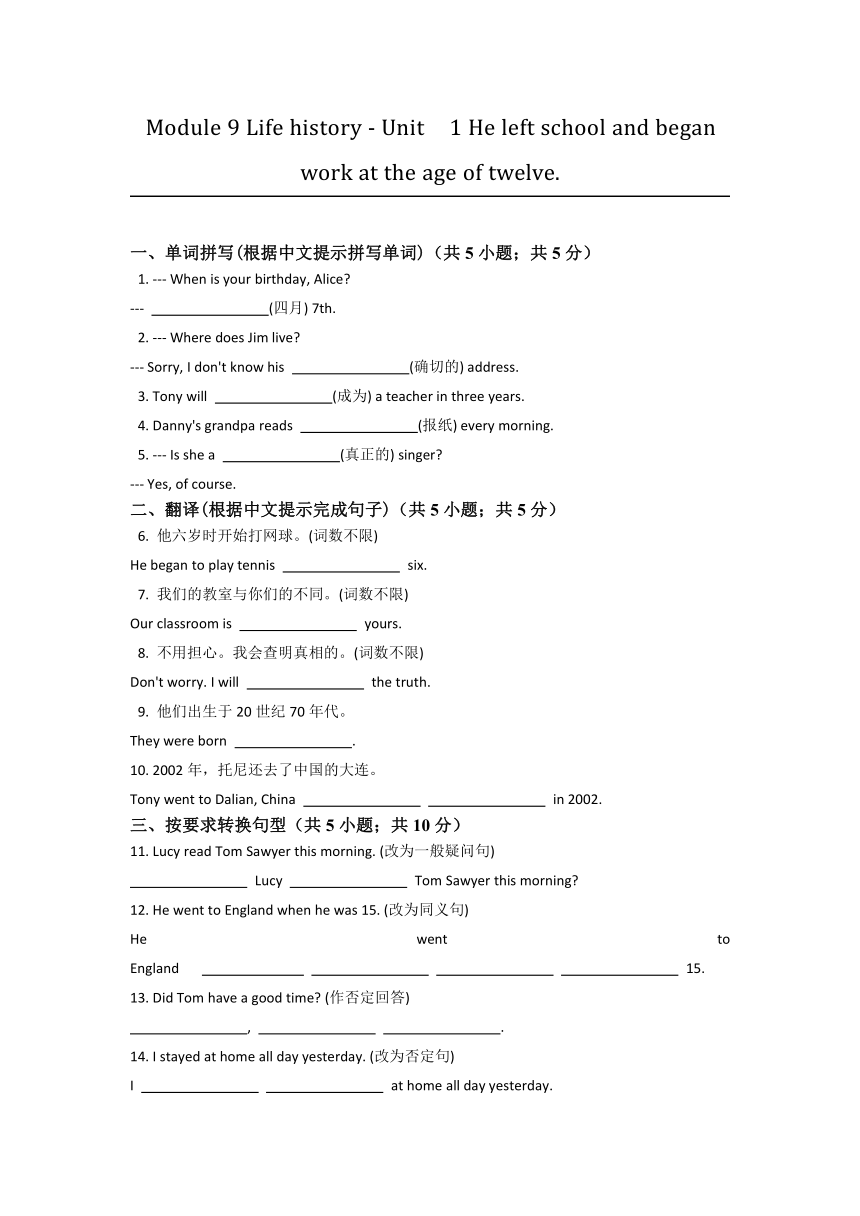 Module 9 Life history - Unit 1 He left school and began work at the age of twelve.

一、单词拼写(根据中文提示拼写单词)（共 5 小题；共 5 分）

1. --- When is your birthday, Alice?

--- ________________(四月) 7th.

2. --- Where does Jim live?

--- Sorry, I don't know his ________________(确切的) address.

3. Tony will ________________(成为) a teacher in three years.

4. Danny's grandpa reads ________________(报纸) every morning.

5. --- Is she a ________________(真正的) singer?

--- Yes, of course.

二、翻译(根据中文提示完成句子)（共 5 小题；共 5 分）

6. 他六岁时开始打网球。(词数不限)

He began to play tennis ________________ six.

7. 我们的教室与你们的不同。(词数不限)

Our classroom is ________________ yours.

8. 不用担心。我会查明真相的。(词数不限)

Don't worry. I will ________________ the truth.

9. 他们出生于 20 世纪 70 年代。

They were born ________________.

10. 2002 年，托尼还去了中国的大连。

Tony went to Dalian, China ________________ ________________ in 2002.

三、按要求转换句型（共 5 小题；共 10 分）

11. Lucy read Tom Sawyer this morning. (改为一般疑问句)

________________ Lucy ________________ Tom Sawyer this morning?

12. He went to England when he was 15. (改为同义句)

He went to England ______________ ________________ ________________ ________________ 15.

13. Did Tom have a good time? (作否定回答)

________________, ________________ ________________.

14. I stayed at home all day yesterday. (改为否定句)

I ________________ ________________ at home all day yesterday.